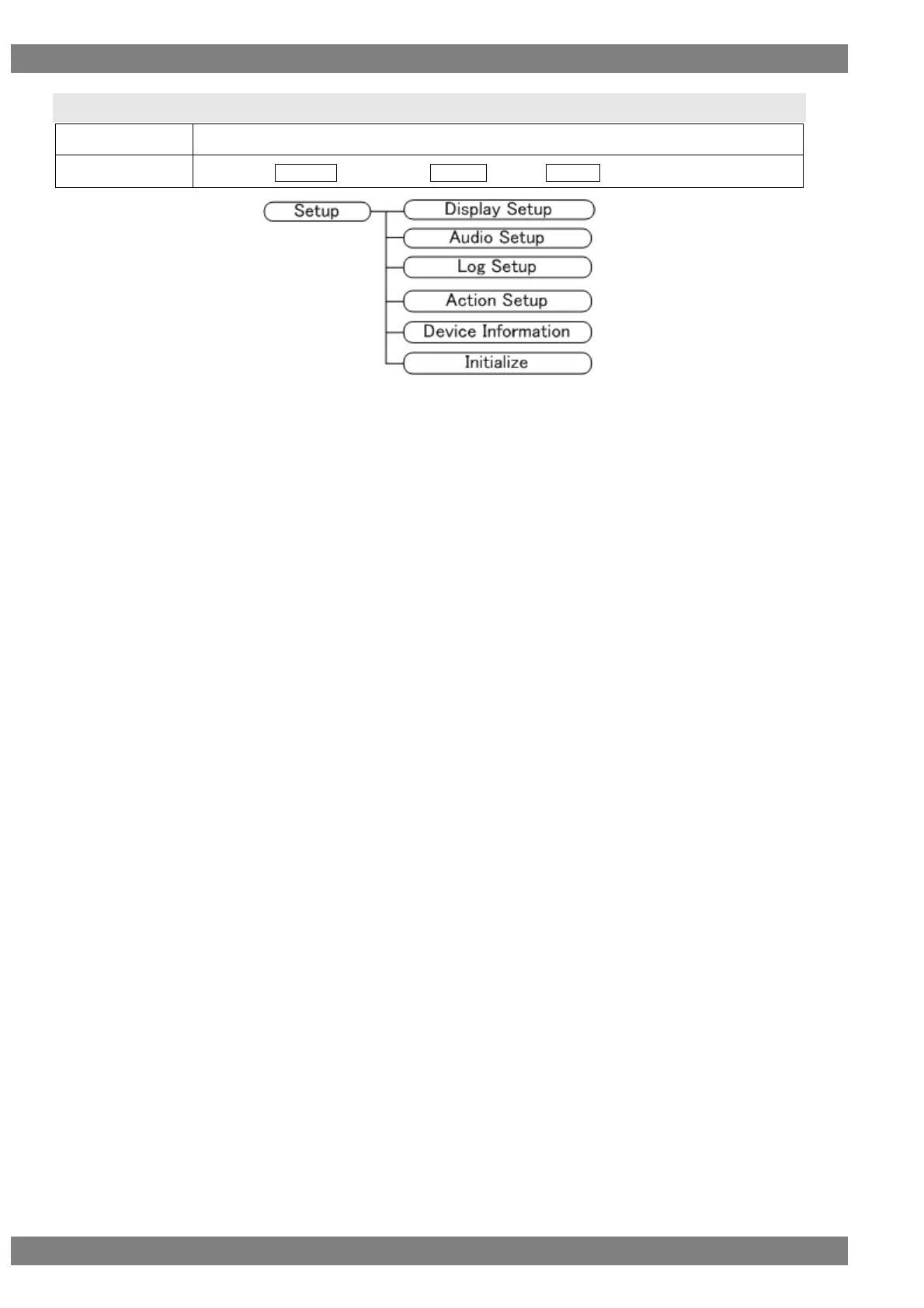 Setup
Display Setup
Audio Setup
Log Setup
Action Setup
Device Information
Initialize